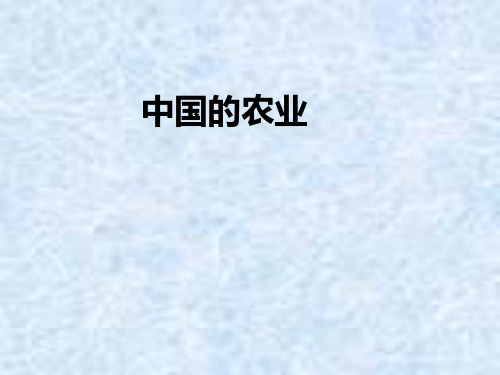 中国的农业